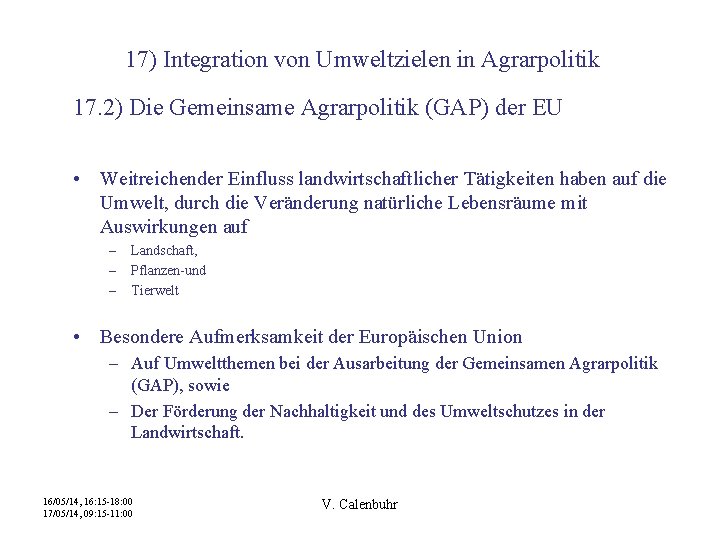 17) Integration von Umweltzielen in Agrarpolitik

17.2) Die Gemeinsame Agrarpolitik (GAP) der EU

• Weitreichender Einfluss landwirtschaftlicher Tätigkeiten haben auf die Umwelt, durch die Veränderung natürliche Lebensräume mit Auswirkungen auf
– Landschaft,
– Pflanzen-und
– Tierwelt

• Besondere Aufmerksamkeit der Europäischen Union
– Auf Umweltthemen bei der Ausarbeitung der Gemeinsamen Agrarpolitik (GAP), sowie
– Der Förderung der Nachhaltigkeit und des Umweltschutzes in der Landwirtschaft.

16/05/14, 16:15-18:00
17/05/14, 09:15-11:00

V. Calenbuhr